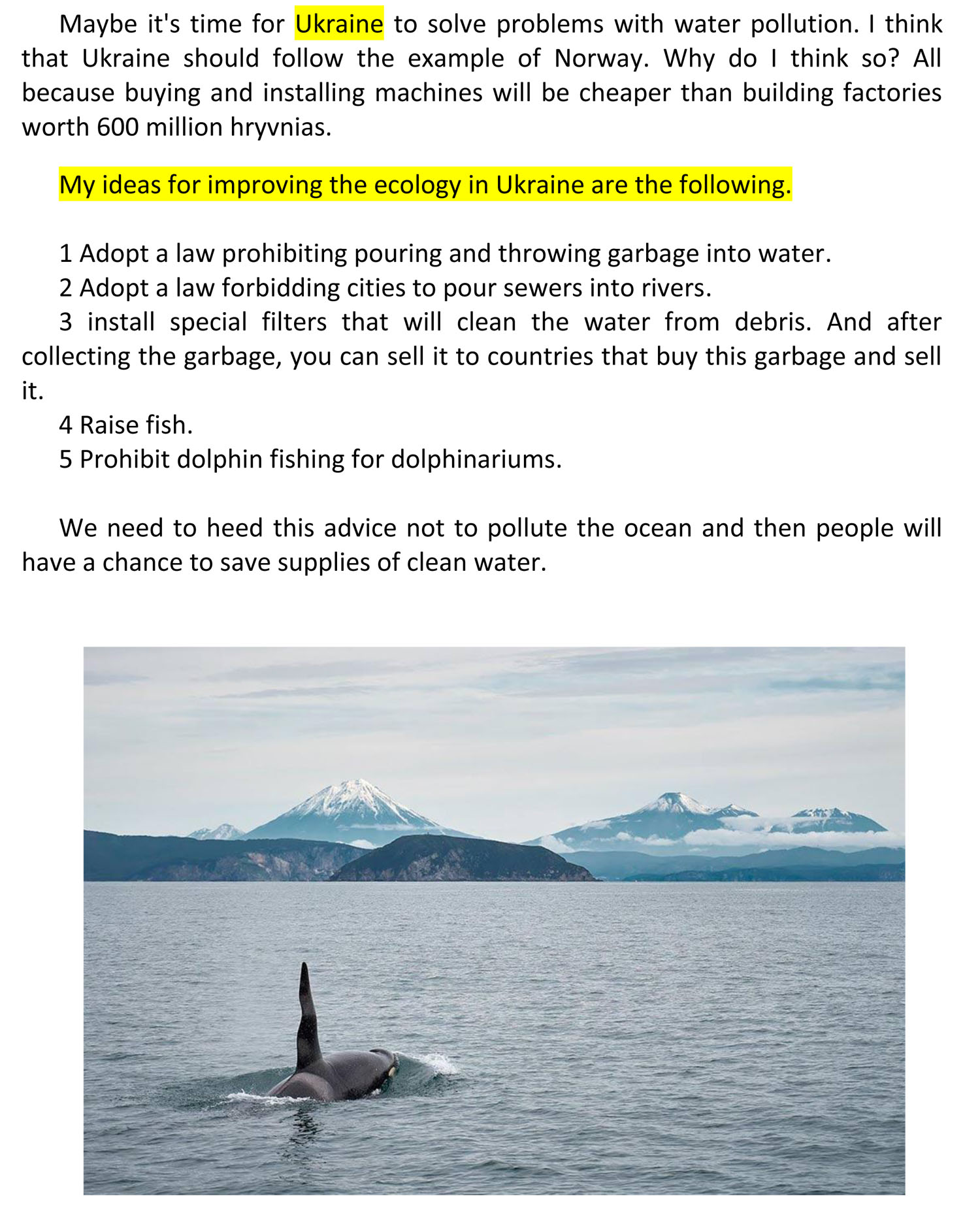 Maybe it's time for Ukraine to solve problems with water pollution. I think that Ukraine should follow the example of Norway. Why do I think so? All because buying and installing machines will be cheaper than building factories worth 600 million hryvnias.

My ideas for improving the ecology in Ukraine are the following.

1 Adopt a law prohibiting pouring and throwing garbage into water.
2 Adopt a law forbidding cities to pour sewers into rivers.
3 install special filters that will clean the water from debris. And after collecting the garbage, you can sell it to countries that buy this garbage and sell it.
4 Raise fish.
5 Prohibit dolphin fishing for dolphinariums.

We need to heed this advice not to pollute the ocean and then people will have a chance to save supplies of clean water.